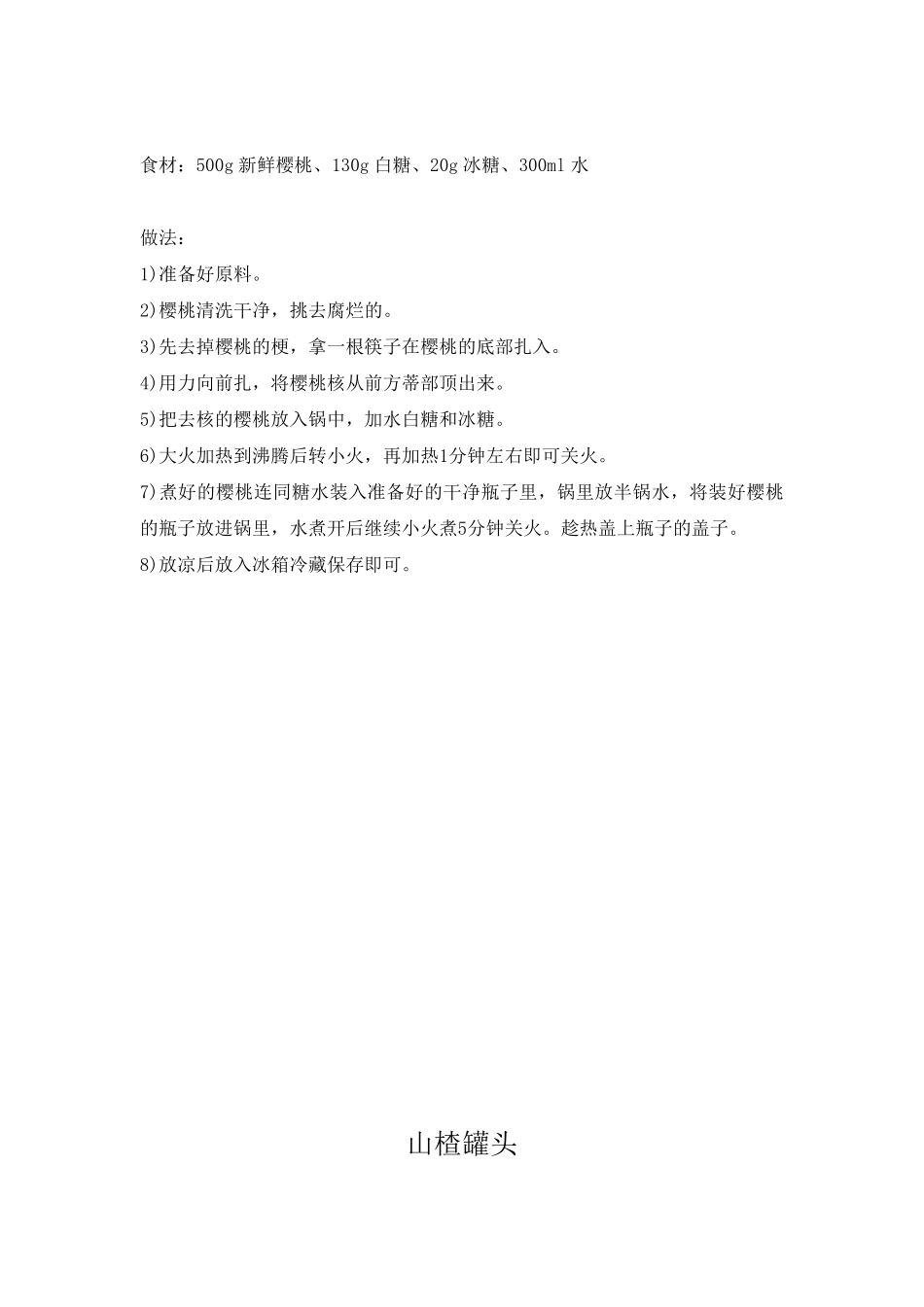 食材：500g 新鲜樱桃、130g 白糖、20g 冰糖、300ml 水

做法：
1)准备好原料。
2)樱桃清洗干净，挑去腐烂的。
3)先去掉樱桃的梗，拿一根筷子在樱桃的底部扎入。
4)用力向前扎，将樱桃核从前方蒂部顶出来。
5)把去核的樱桃放入锅中，加水白糖和冰糖。
6)大火加热到沸腾后转小火，再加热1分钟左右即可关火。
7)煮好的樱桃连同糖水装入准备好的干净瓶子里，锅里放半锅水，将装好樱桃的瓶子放进锅里，水煮开后继续小火煮5分钟关火。趁热盖上瓶子的盖子。
8)放凉后放入冰箱冷藏保存即可。

山楂罐头